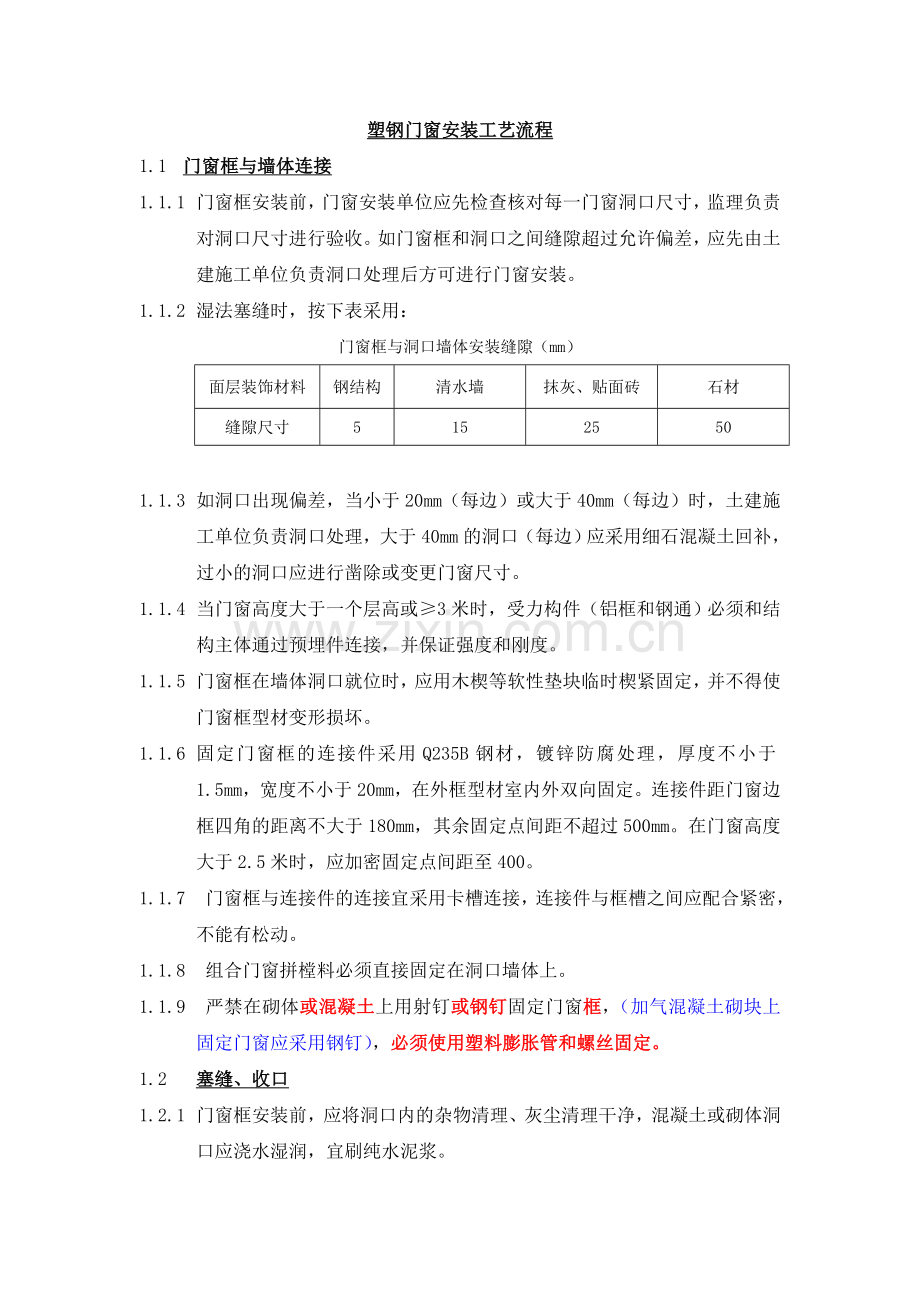 塑钢门窗安装工艺流程

1.1 门窗框与墙体连接

1.1.1 门窗框安装前，门窗安装单位应先检查核对每一门窗洞口尺寸，监理负责对洞口尺寸进行验收。如门窗框和洞口之间缝隙超过允许偏差，应先由土建施工单位负责洞口处理后方可进行门窗安装。

1.1.2 湿法塞缝时，按下表采用：

门窗框与洞口墙体安装缝隙（mm）

| 面层装饰材料 | 钢结构 | 清水墙 | 抹灰、贴面砖 | 石材 |
|---|---|---|---|---|
| 缝隙尺寸 | 5 | 15 | 25 | 50 |

1.1.3 如洞口出现偏差，当小于20mm（每边）或大于40mm（每边）时，土建施工单位负责洞口处理，大于40mm的洞口（每边）应采用细石混凝土回补，过小的洞口应进行凿除或变更门窗尺寸。

1.1.4 当门窗高度大于一个层高或≥3米时，受力构件（铝框和钢通）必须和结构主体通过预埋件连接，并保证强度和刚度。

1.1.5 门窗框在墙体洞口就位时，应用木楔等软性垫块临时楔紧固定，并不得使门窗框型材变形损坏。

1.1.6 固定门窗框的连接件采用Q235B钢材，镀锌防腐处理，厚度不小于1.5mm，宽度不小于20mm，在外框型材室内外双向固定。连接件距门窗边框四角的距离不大于180mm，其余固定点间距不超过500mm。在门窗高度大于2.5米时，应加密固定点间距至400。

1.1.7 门窗框与连接件的连接宜采用卡槽连接，连接件与框槽之间应配合紧密，不能有松动。

1.1.8 组合门窗拼樘料必须直接固定在洞口墙体上。

1.1.9 严禁在砌体或混凝土上用射钉或钢钉固定门窗框，（加气混凝土砌块上固定门窗应采用钢钉），必须使用塑料膨胀管和螺丝固定。

1.2 塞缝、收口

1.2.1 门窗框安装前，应将洞口内的杂物清理、灰尘清理干净，混凝土或砌体洞口应浇水湿润，宜刷纯水泥浆。

www.zixin.com.cn